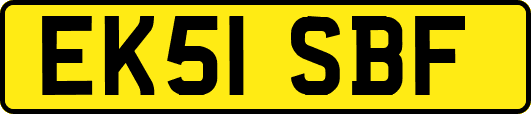 EK51 SBF